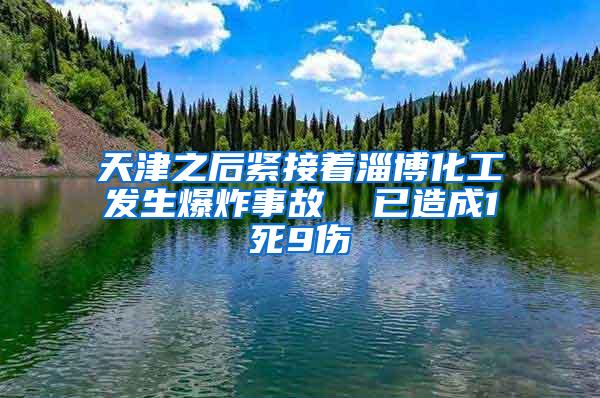 天津之后紧接着淄博化工发生爆炸事故　已造成1死9伤